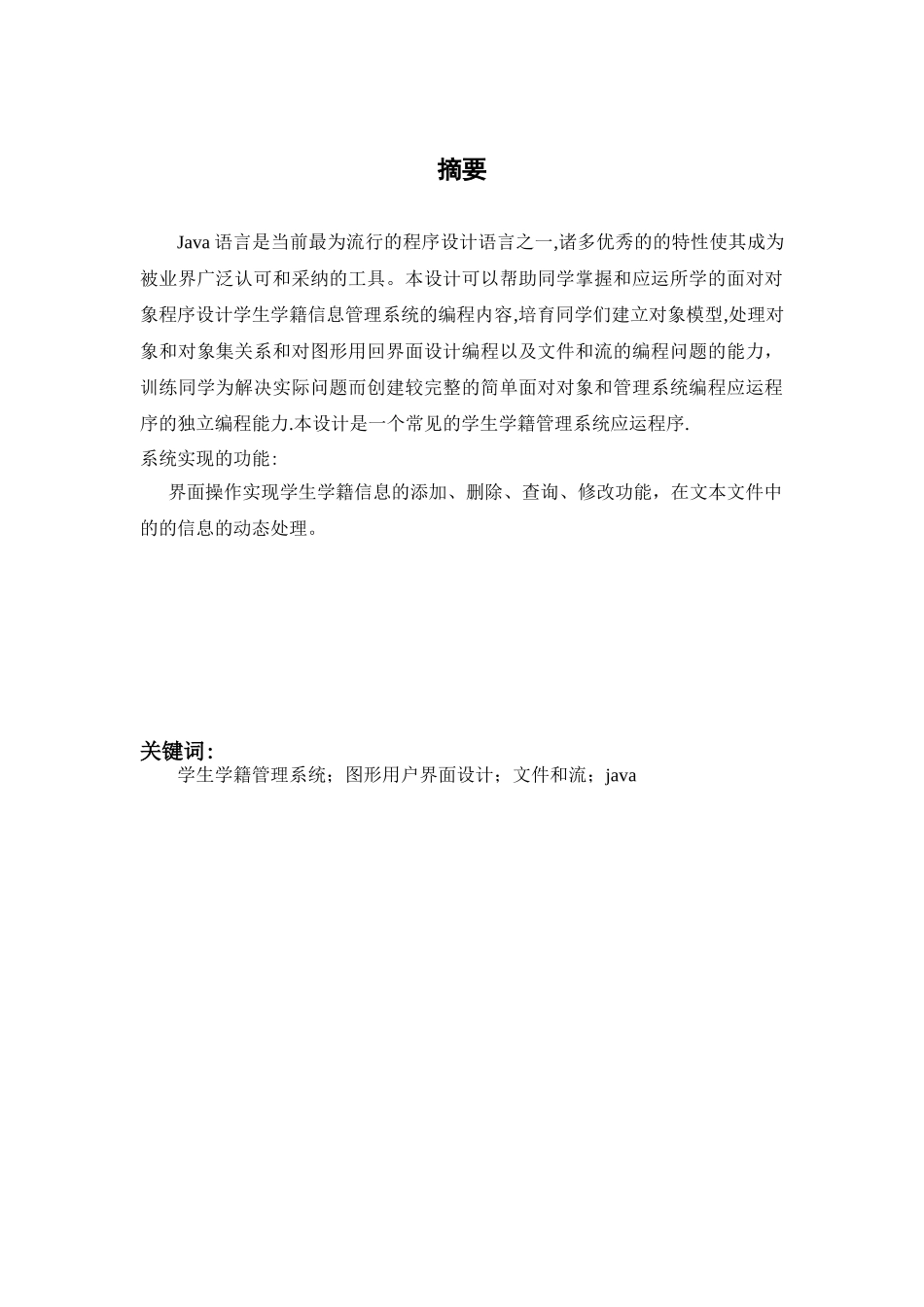 摘要

Java 语言是当前最为流行的程序设计语言之一,诸多优秀的的特性使其成为被业界广泛认可和采纳的工具。本设计可以帮助同学掌握和应运所学的面对对象程序设计学生学籍信息管理系统的编程内容,培育同学们建立对象模型,处理对象和对象集关系和对图形用回界面设计编程以及文件和流的编程问题的能力,训练同学为解决实际问题而创建较完整的简单面对对象和管理系统编程应运程序的独立编程能力.本设计是一个常见的学生学籍管理系统应运程序.
系统实现的功能:
界面操作实现学生学籍信息的添加、删除、查询、修改功能，在文本文件中的的信息的动态处理。

关键词:
学生学籍管理系统；图形用户界面设计；文件和流；java